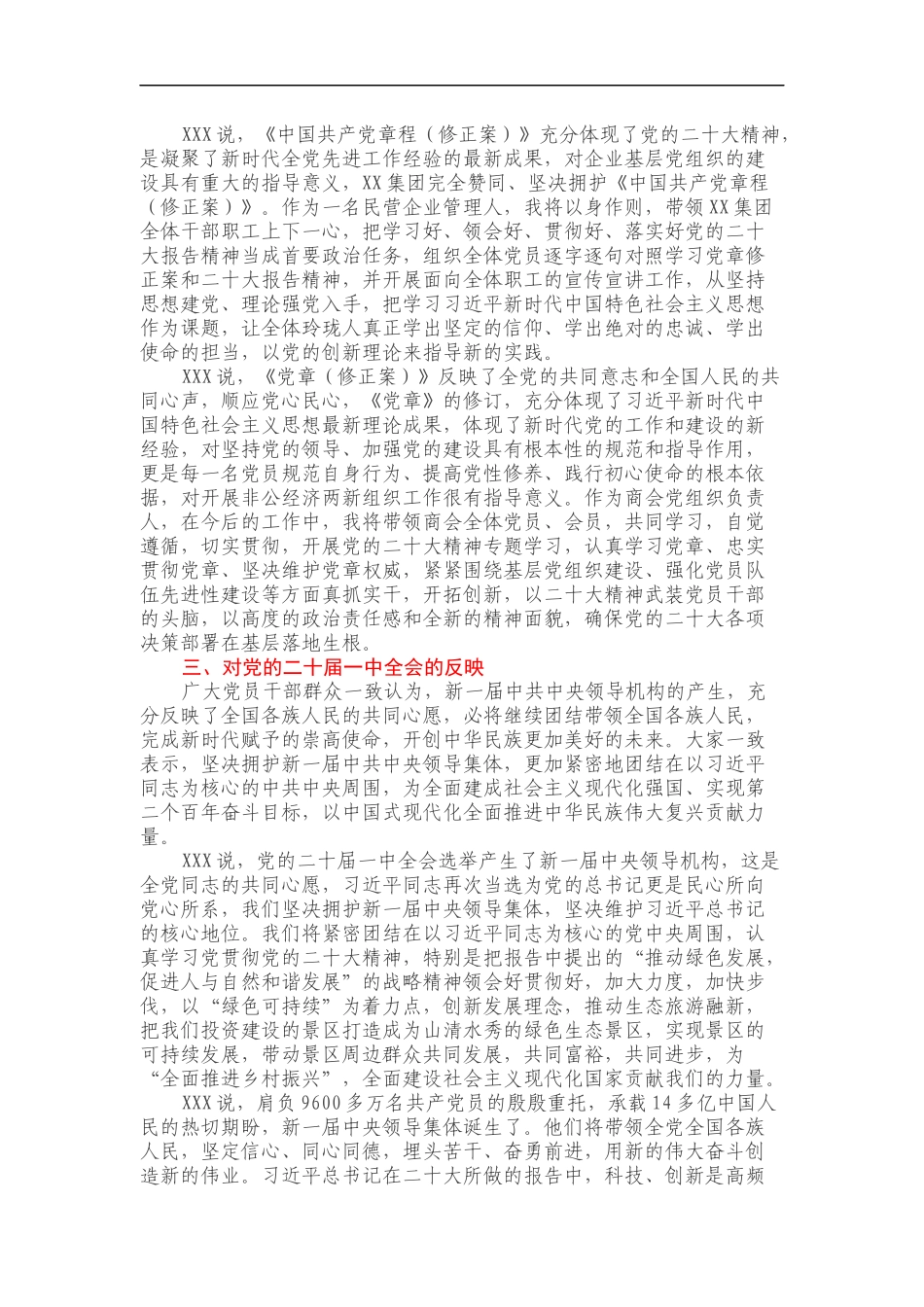 XXX说，《中国共产党章程（修正案）》充分体现了党的二十大精神，是凝聚了新时代全党先进工作经验的最新成果，对企业基层党组织的建设具有重大的指导意义，XX集团完全赞同、坚决拥护《中国共产党章程（修正案）》。作为一名民营企业管理人，我将以身作则，带领XX集团全体干部职工上下一心，把学习好、领会好、贯彻好、落实好党的二十大报告精神当成首要政治任务，组织全体党员逐字逐句对照学习党章修正案和二十大报告精神，并开展面向全体职工的宣传宣讲工作，从坚持思想建党、理论强党入手，把学习习近平新时代中国特色社会主义思想作为课题，让全体玲珑人真正学出坚定的信仰、学出绝对的忠诚、学出使命的担当，以党的创新理论来指导新的实践。

XXX说，《党章（修正案）》反映了全党的共同意志和全国人民的共同心声，顺应党心民心，《党章》的修订，充分体现了习近平新时代中国特色社会主义思想最新理论成果，体现了新时代党的工作和建设的新经验，对坚持党的领导、加强党的建设具有根本性的规范和指导作用，更是每一名党员规范自身行为、提高党性修养、践行初心使命的根本依据，对开展非公经济两新组织工作很有指导意义。作为商会党组织负责人，在今后的工作中，我将带领商会全体党员、会员，共同学习，自觉遵循，切实贯彻，开展党的二十大精神专题学习，认真学习党章、忠实贯彻党章、坚决维护党章权威，紧紧围绕基层党组织建设、强化党员队伍先进性建设等方面真抓实干，开拓创新，以二十大精神武装党员干部的头脑，以高度的政治责任感和全新的精神面貌，确保党的二十大各项决策部署在基层落地生根。

三、对党的二十届一中全会的反映

广大党员干部群众一致认为，新一届中共中央领导机构的产生，充分反映了全国各族人民的共同心愿，必将继续团结带领全国各族人民，完成新时代赋予的崇高使命，开创中华民族更加美好的未来。大家一致表示，坚决拥护新一届中共中央领导集体，更加紧密地团结在以习近平同志为核心的中共中央周围，为全面建成社会主义现代化强国、实现第二个百年奋斗目标，以中国式现代化全面推进中华民族伟大复兴贡献力量。

XXX说，党的二十届一中全会选举产生了新一届中央领导机构，这是全党同志的共同心愿，习近平同志再次当选为党的总书记更是民心所向党心所系，我们坚决拥护新一届中央领导集体，坚决维护习近平总书记的核心地位。我们将紧密团结在以习近平同志为核心的党中央周围，认真学习党贯彻党的二十大精神，特别是把报告中提出的“推动绿色发展，促进人与自然和谐发展”的战略精神领会好贯彻好，加大力度，加快步伐，以“绿色可持续”为着力点，创新发展理念，推动生态旅游融新，把我们投资建设的景区打造成为山清水秀的绿色生态景区，实现景区的可持续发展，带动景区周边群众共同发展，共同富裕，共同进步，为“全面推进乡村振兴”，全面建设社会主义现代化国家贡献我们的力量。

XXX说，肩负9600多万名共产党员的殷殷重托，承载14多亿中国人民的热切期盼，新一届中央领导集体诞生了。他们将带领全党全国各族人民，坚定信心、同心同德，埋头苦干、奋勇前进，用新的伟大奋斗创造新的伟业。习近平总书记在二十大所做的报告中，科技、创新是高频